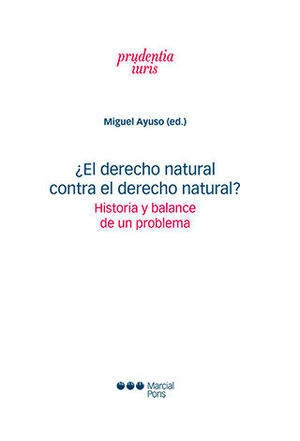 prudentia
iuris

Miguel Ayuso (ed.)

¿El derecho natural contra el derecho natural?

Historia y balance de un problema

Marcial Pons